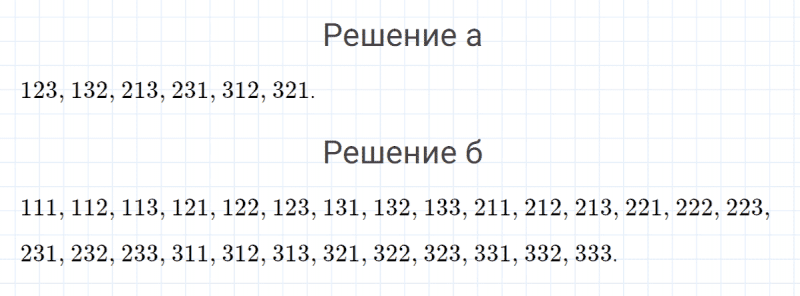 Решение а

$123, 132, 213, 231, 312, 321.$

Решение б

$111, 112, 113, 121, 122, 123, 131, 132, 133, 211, 212, 213, 221, 222, 223, 231, 232, 233, 311, 312, 313, 321, 322, 323, 331, 332, 333.$